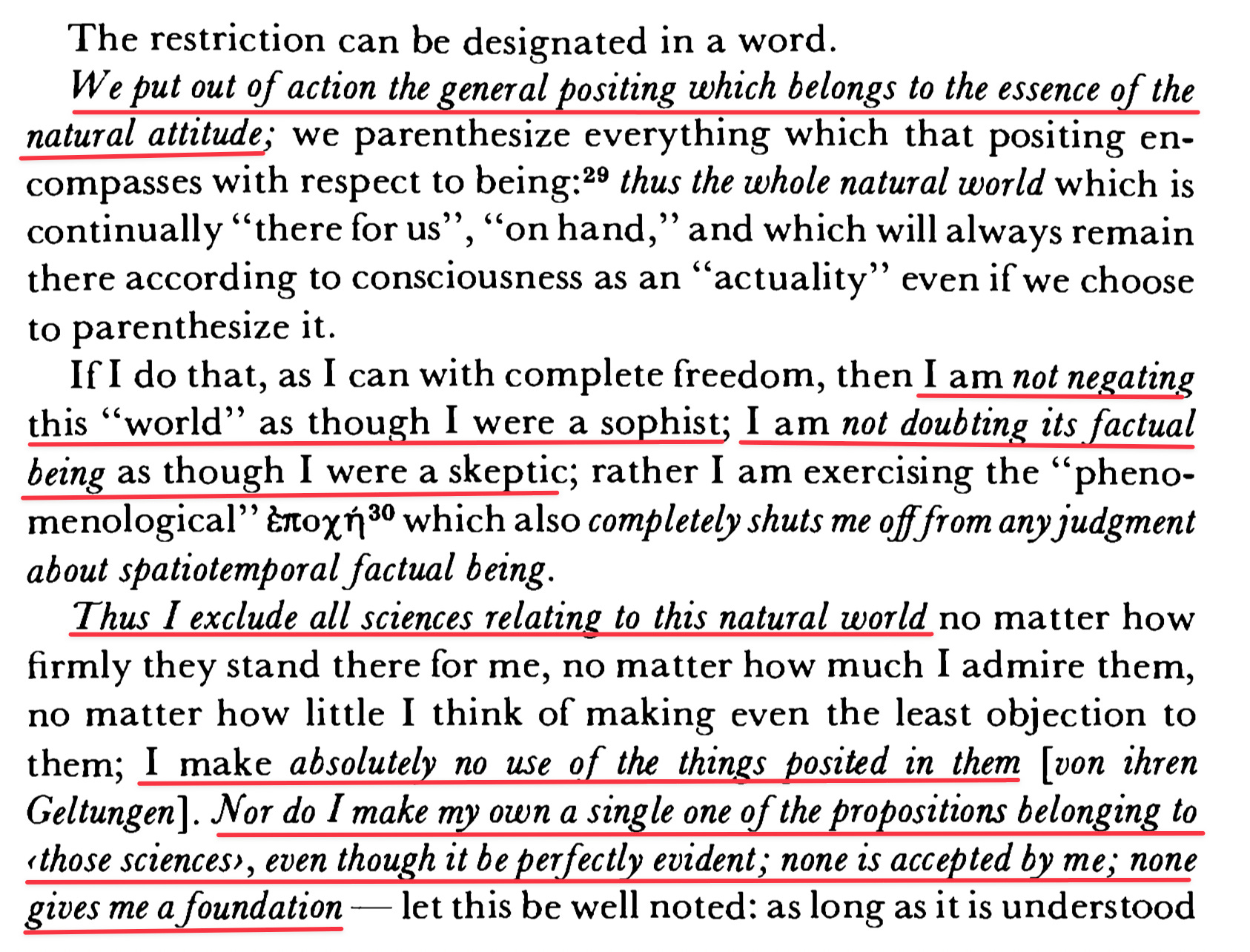 The restriction can be designated in a word.

We put out of action the general positing which belongs to the essence of the natural attitude; we parenthesize everything which that positing encompasses with respect to being:$^{29}$ thus the whole natural world which is continually "there for us", "on hand," and which will always remain there according to consciousness as an "actuality" even if we choose to parenthesize it.

If I do that, as I can with complete freedom, then I am not negating this "world" as though I were a sophist; I am not doubting its factual being as though I were a skeptic; rather I am exercising the "phenomenological" ἐποχή$^{30}$ which also completely shuts me off from any judgment about spatiotemporal factual being.

Thus I exclude all sciences relating to this natural world no matter how firmly they stand there for me, no matter how much I admire them, no matter how little I think of making even the least objection to them; I make absolutely no use of the things posited in them [von ihren Geltungen]. Nor do I make my own a single one of the propositions belonging to ‹those sciences›, even though it be perfectly evident; none is accepted by me; none gives me a foundation — let this be well noted: as long as it is understood